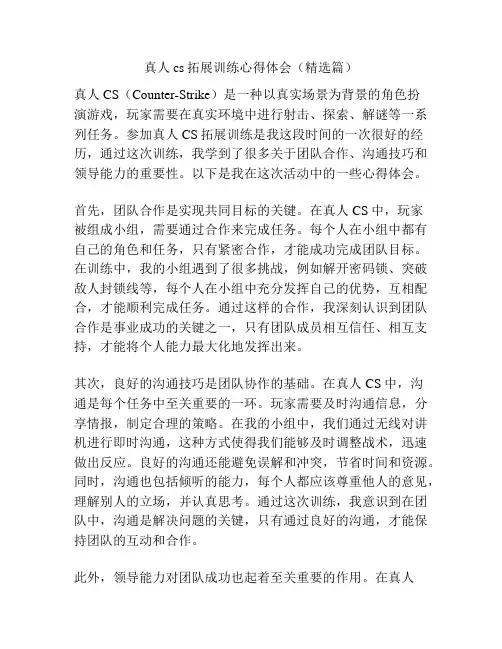 真人 cs 拓展训练心得体会（精选篇）

真人 CS（Counter-Strike）是一种以真实场景为背景的角色扮演游戏，玩家需要在真实环境中进行射击、探索、解谜等一系列任务。参加真人 CS 拓展训练是我这段时间的一次很好的经历，通过这次训练，我学到了很多关于团队合作、沟通技巧和领导能力的重要性。以下是我在这次活动中的一些心得体会。

首先，团队合作是实现共同目标的关键。在真人 CS 中，玩家被组成小组，需要通过合作来完成任务。每个人在小组中都有自己的角色和任务，只有紧密合作，才能成功完成团队目标。在训练中，我的小组遇到了很多挑战，例如解开密码锁、突破敌人封锁线等，每个人在小组中充分发挥自己的优势，互相配合，才能顺利完成任务。通过这样的合作，我深刻认识到团队合作是事业成功的关键之一，只有团队成员相互信任、相互支持，才能将个人能力最大化地发挥出来。

其次，良好的沟通技巧是团队协作的基础。在真人 CS 中，沟通是每个任务中至关重要的一环。玩家需要及时沟通信息，分享情报，制定合理的策略。在我的小组中，我们通过无线对讲机进行即时沟通，这种方式使得我们能够及时调整战术，迅速做出反应。良好的沟通还能避免误解和冲突，节省时间和资源。同时，沟通也包括倾听的能力，每个人都应该尊重他人的意见，理解别人的立场，并认真思考。通过这次训练，我意识到在团队中，沟通是解决问题的关键，只有通过良好的沟通，才能保持团队的互动和合作。

此外，领导能力对团队成功也起着至关重要的作用。在真人